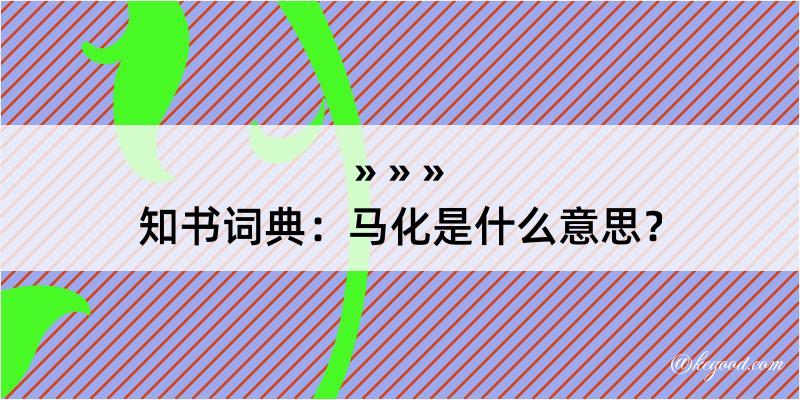 » » »
知书词典：马化是什么意思？

@kegood.com